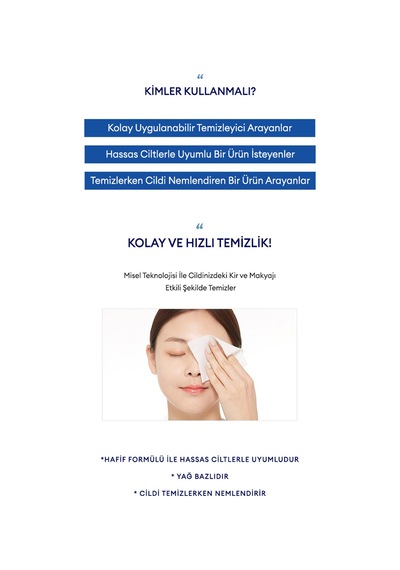 “
KİMLER KULLANMALI?

Kolay Uygulanabilir Temizleyici Arayanlar

Hassas Ciltlerle Uyumlu Bir Ürün İsteyenler

Temizlerken Cildi Nemlendiren Bir Ürün Arayanlar

“
KOLAY VE HIZLI TEMİZLİK!

Misel Teknolojisi İle Cildinizdeki Kir ve Makyajı Etkili Şekilde Temizler

*HAFİF FORMÜLÜ İLE HASSAS CİLTLERLE UYUMLUDUR

* YAĞ BAZLIDIR

* CİLDİ TEMİZLERKEN NEMLENDİRİR